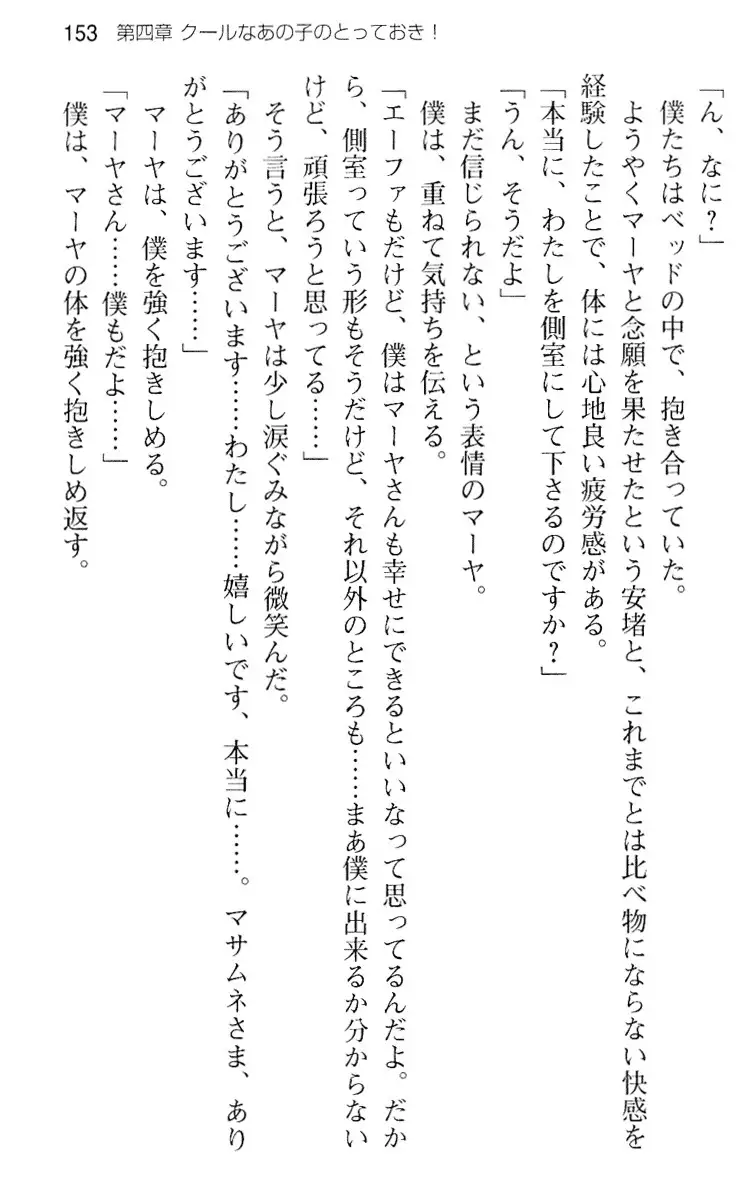 153　第四章 クールなあの子のとっておき！

「ん、なに？」

僕たちはベッドの中で、抱き合っていた。

ようやくマーヤと念願を果たせたという安堵と、これまでとは比べ物にならない快感を経験したことで、体には心地良い疲労感がある。

「本当に、わたしを側室にして下さるのですか？」

「うん、そうだよ」

まだ信じられない、という表情のマーヤ。

僕は、重ねて気持ちを伝える。

「エーファもだけど、僕はマーヤさんも幸せにできるといいなって思ってるんだよ。だから、側室っていう形もそうだけど、それ以外のところも……まあ僕に出来るか分からないけど、頑張ろうと思ってる……」

そう言うと、マーヤは少し涙ぐみながら微笑んだ。

「ありがとうございます……わたし……嬉しいです、本当に……。マサムネさま、ありがとうございます……」

マーヤは、僕を強く抱きしめる。

「マーヤさん……僕もだよ……」

僕は、マーヤの体を強く抱きしめ返す。